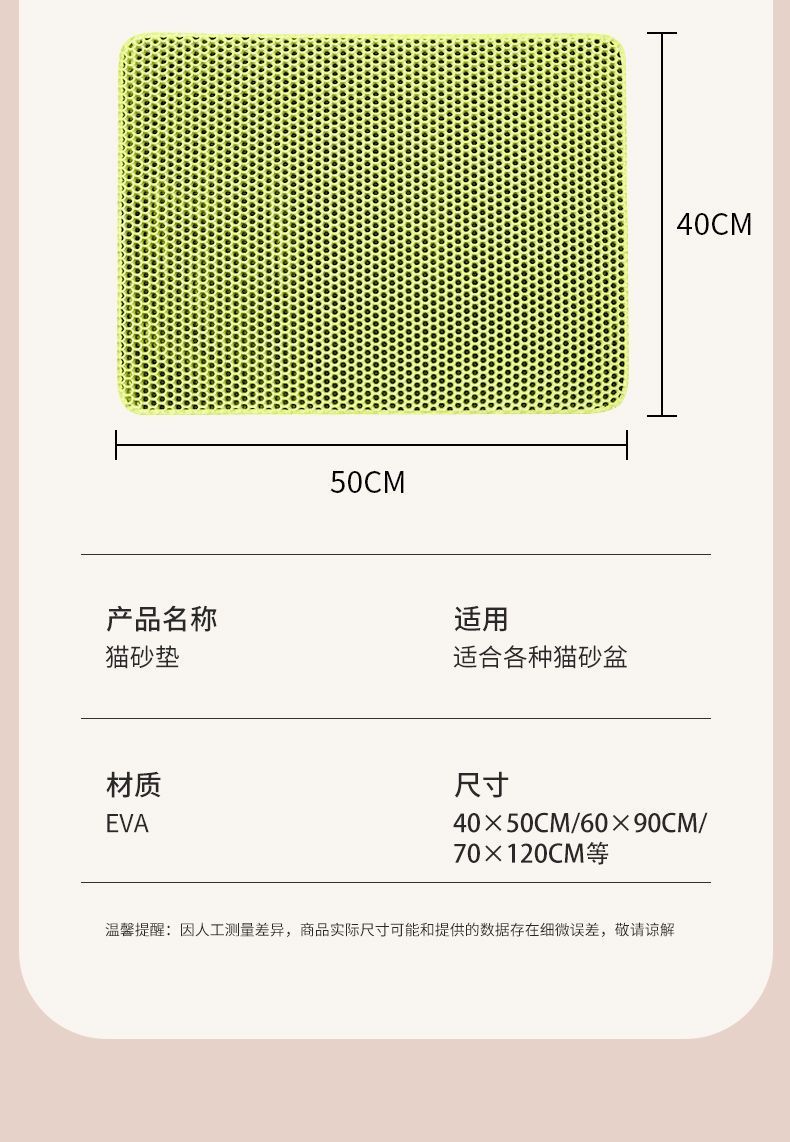 40CM

50CM

产品名称
猫砂垫

适用
适合各种猫砂盆

材质
EVA

尺寸
40×50CM/60×90CM/70×120CM等

温馨提醒：因人工测量差异，商品实际尺寸可能和提供的数据存在细微误差，敬请谅解